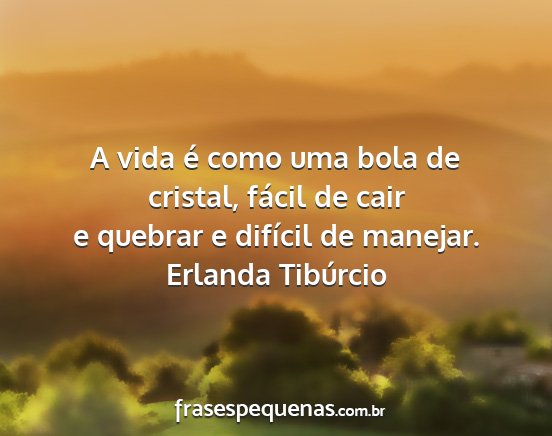 A vida é como uma bola de cristal, fácil de cair e quebrar e difícil de manejar.
Erlanda Tibúrcio

frasespequenas.com.br